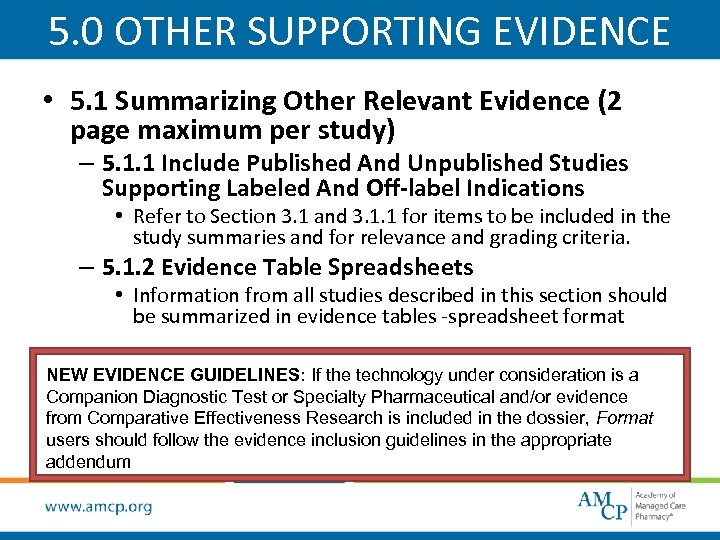 5.0 OTHER SUPPORTING EVIDENCE

• 5.1 Summarizing Other Relevant Evidence (2 page maximum per study)

– 5.1.1 Include Published And Unpublished Studies Supporting Labeled And Off-label Indications

• Refer to Section 3.1 and 3.1.1 for items to be included in the study summaries and for relevance and grading criteria.

– 5.1.2 Evidence Table Spreadsheets

• Information from all studies described in this section should be summarized in evidence tables -spreadsheet format

NEW EVIDENCE GUIDELINES: If the technology under consideration is a Companion Diagnostic Test or Specialty Pharmaceutical and/or evidence from Comparative Effectiveness Research is included in the dossier, Format users should follow the evidence inclusion guidelines in the appropriate addendum

www.amcp.org

AMCP Academy of Managed Care Pharmacy®